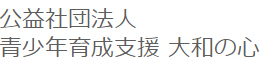 公益社団法人
青少年育成支援 大和の心